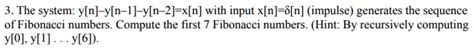 3. The system: $y[n]-y[n-1]-y[n-2]=x[n]$ with input $x[n]=\delta[n]$ (impulse) generates the sequence of Fibonacci numbers. Compute the first 7 Fibonacci numbers. (Hint: By recursively computing $y[0], y[1] \ldots y[6]$).